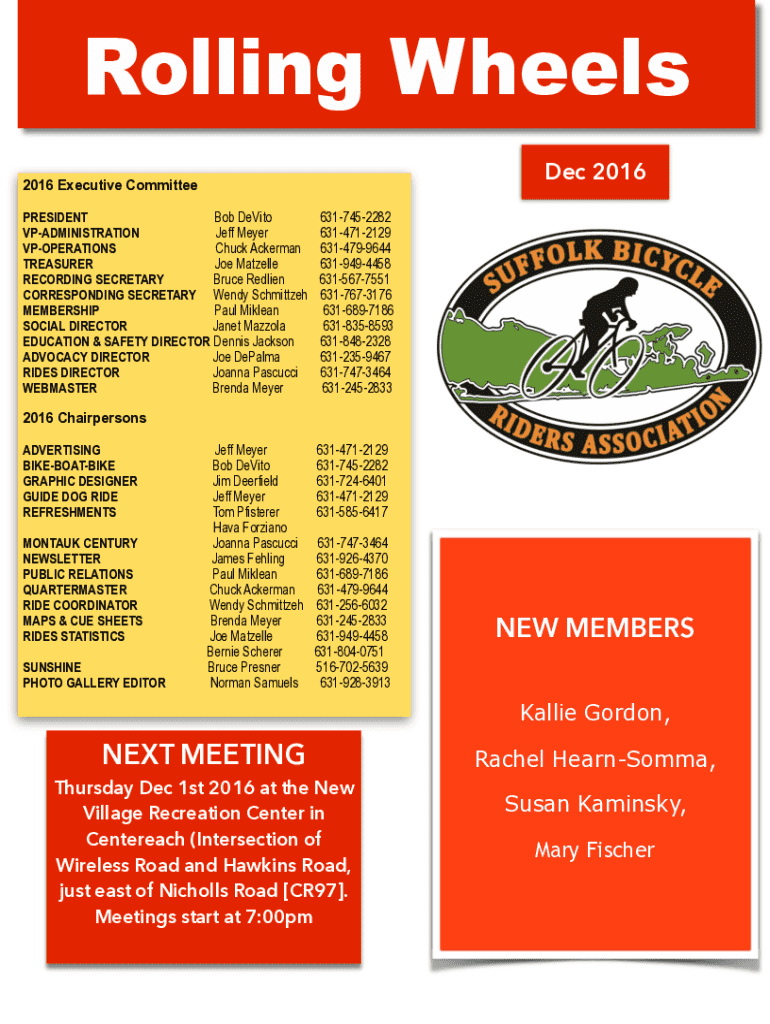 Rolling Wheels

Dec 2016

2016 Executive Committee

| | | |
|---|---|---|
| PRESIDENT | Bob DeVito | 631-745-2282 |
| VP-ADMINISTRATION | Jeff Meyer | 631-471-2129 |
| VP-OPERATIONS | Chuck Ackerman | 631-479-9644 |
| TREASURER | Joe Matzelle | 631-949-4458 |
| RECORDING SECRETARY | Bruce Redlien | 631-567-7551 |
| CORRESPONDING SECRETARY | Wendy Schmittzeh | 631-767-3176 |
| MEMBERSHIP | Paul Miklean | 631-689-7186 |
| SOCIAL DIRECTOR | Janet Mazzola | 631-835-8593 |
| EDUCATION & SAFETY DIRECTOR | Dennis Jackson | 631-848-2328 |
| ADVOCACY DIRECTOR | Joe DePalma | 631-235-9467 |
| RIDES DIRECTOR | Joanna Pascucci | 631-747-3464 |
| WEBMASTER | Brenda Meyer | 631-245-2833 |

2016 Chairpersons

| | | |
|---|---|---|
| ADVERTISING | Jeff Meyer | 631-471-2129 |
| BIKE-BOAT-BIKE | Bob DeVito | 631-745-2282 |
| GRAPHIC DESIGNER | Jim Deerfield | 631-724-6401 |
| GUIDE DOG RIDE | Jeff Meyer | 631-471-2129 |
| REFRESHMENTS | Tom Pfisterer | 631-585-6417 |
| | Hava Forziano | |
| MONTAUK CENTURY | Joanna Pascucci | 631-747-3464 |
| NEWSLETTER | James Fehling | 631-926-4370 |
| PUBLIC RELATIONS | Paul Miklean | 631-689-7186 |
| QUARTERMASTER | Chuck Ackerman | 631-479-9644 |
| RIDE COORDINATOR | Wendy Schmittzeh | 631-256-6032 |
| MAPS & CUE SHEETS | Brenda Meyer | 631-245-2833 |
| RIDES STATISTICS | Joe Matzelle | 631-949-4458 |
| | Bernie Scherer | 631-804-0751 |
| SUNSHINE | Bruce Presner | 516-702-5639 |
| PHOTO GALLERY EDITOR | Norman Samuels | 631-928-3913 |

SUFFOLK BICYCLE RIDERS ASSOCIATION

NEW MEMBERS

Kallie Gordon,

Rachel Hearn-Somma,

Susan Kaminsky,

Mary Fischer

NEXT MEETING

Thursday Dec 1st 2016 at the New Village Recreation Center in Centereach (Intersection of Wireless Road and Hawkins Road, just east of Nicholls Road [CR97]. Meetings start at 7:00pm